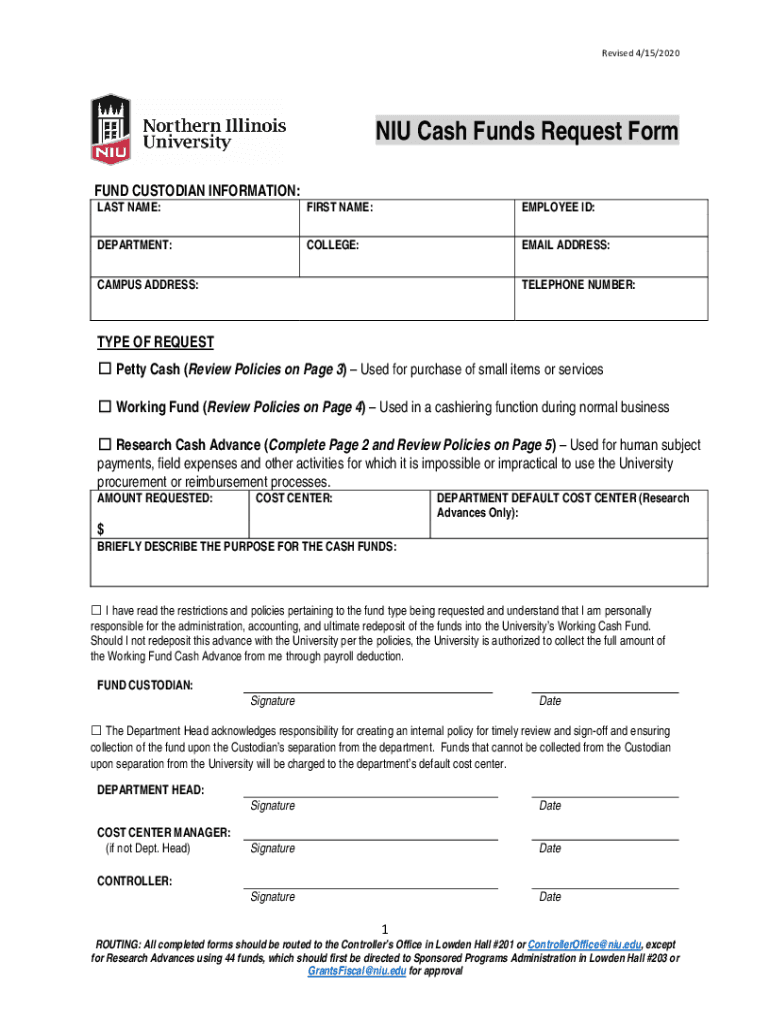 Revised 4/15/2020

NIU
Northern Illinois University

NIU Cash Funds Request Form

FUND CUSTODIAN INFORMATION:

| LAST NAME: | FIRST NAME: | EMPLOYEE ID: |
|---|---|---|
| DEPARTMENT: | COLLEGE: | EMAIL ADDRESS: |
| CAMPUS ADDRESS: | | TELEPHONE NUMBER: |

TYPE OF REQUEST

☐ Petty Cash (Review Policies on Page 3) – Used for purchase of small items or services

☐ Working Fund (Review Policies on Page 4) – Used in a cashiering function during normal business

☐ Research Cash Advance (Complete Page 2 and Review Policies on Page 5) – Used for human subject payments, field expenses and other activities for which it is impossible or impractical to use the University procurement or reimbursement processes.

| AMOUNT REQUESTED: $ | COST CENTER: | DEPARTMENT DEFAULT COST CENTER (Research Advances Only): |
|---|---|---|
| BRIEFLY DESCRIBE THE PURPOSE FOR THE CASH FUNDS: | | |

☐ I have read the restrictions and policies pertaining to the fund type being requested and understand that I am personally responsible for the administration, accounting, and ultimate redeposit of the funds into the University's Working Cash Fund. Should I not redeposit this advance with the University per the policies, the University is authorized to collect the full amount of the Working Fund Cash Advance from me through payroll deduction.

FUND CUSTODIAN: Signature Date

☐ The Department Head acknowledges responsibility for creating an internal policy for timely review and sign-off and ensuring collection of the fund upon the Custodian's separation from the department. Funds that cannot be collected from the Custodian upon separation from the University will be charged to the department's default cost center.

DEPARTMENT HEAD: Signature Date

COST CENTER MANAGER: (if not Dept. Head) Signature Date

CONTROLLER: Signature Date

1

ROUTING: All completed forms should be routed to the Controller's Office in Lowden Hall #201 or ControllerOffice@niu.edu, except for Research Advances using 44 funds, which should first be directed to Sponsored Programs Administration in Lowden Hall #203 or GrantsFiscal@niu.edu for approval